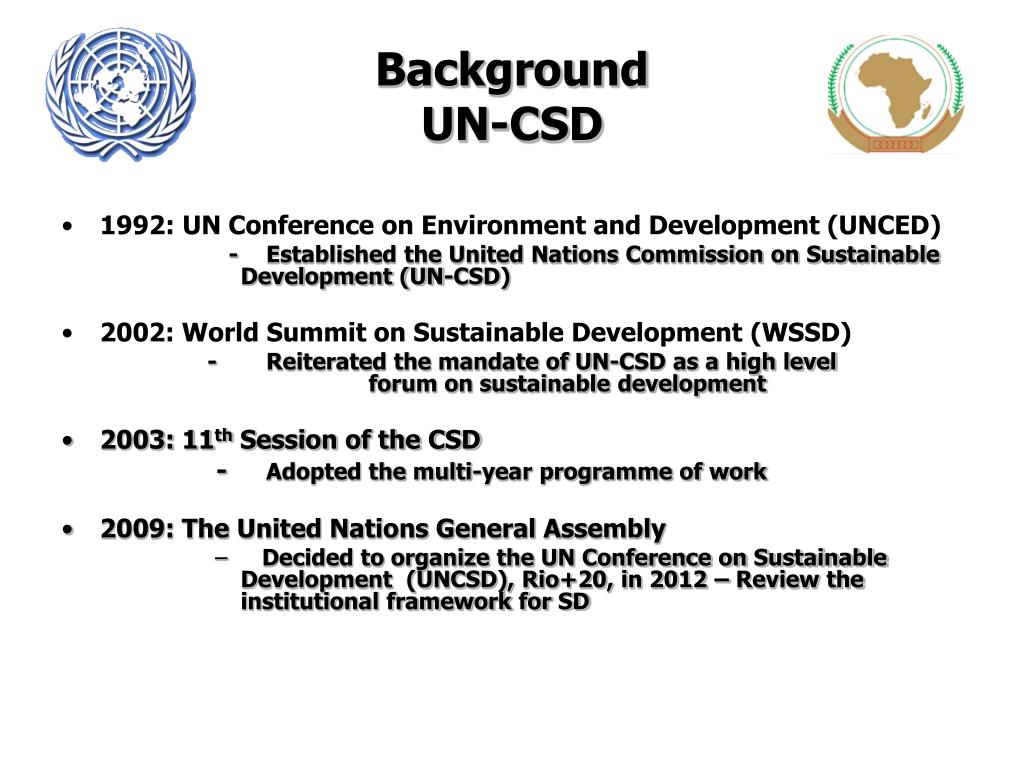 Background
UN-CSD

• 1992: UN Conference on Environment and Development (UNCED)
- Established the United Nations Commission on Sustainable Development (UN-CSD)

• 2002: World Summit on Sustainable Development (WSSD)
- Reiterated the mandate of UN-CSD as a high level forum on sustainable development

• 2003: 11$^{th}$ Session of the CSD
- Adopted the multi-year programme of work

• 2009: The United Nations General Assembly
– Decided to organize the UN Conference on Sustainable Development (UNCSD), Rio+20, in 2012 – Review the institutional framework for SD